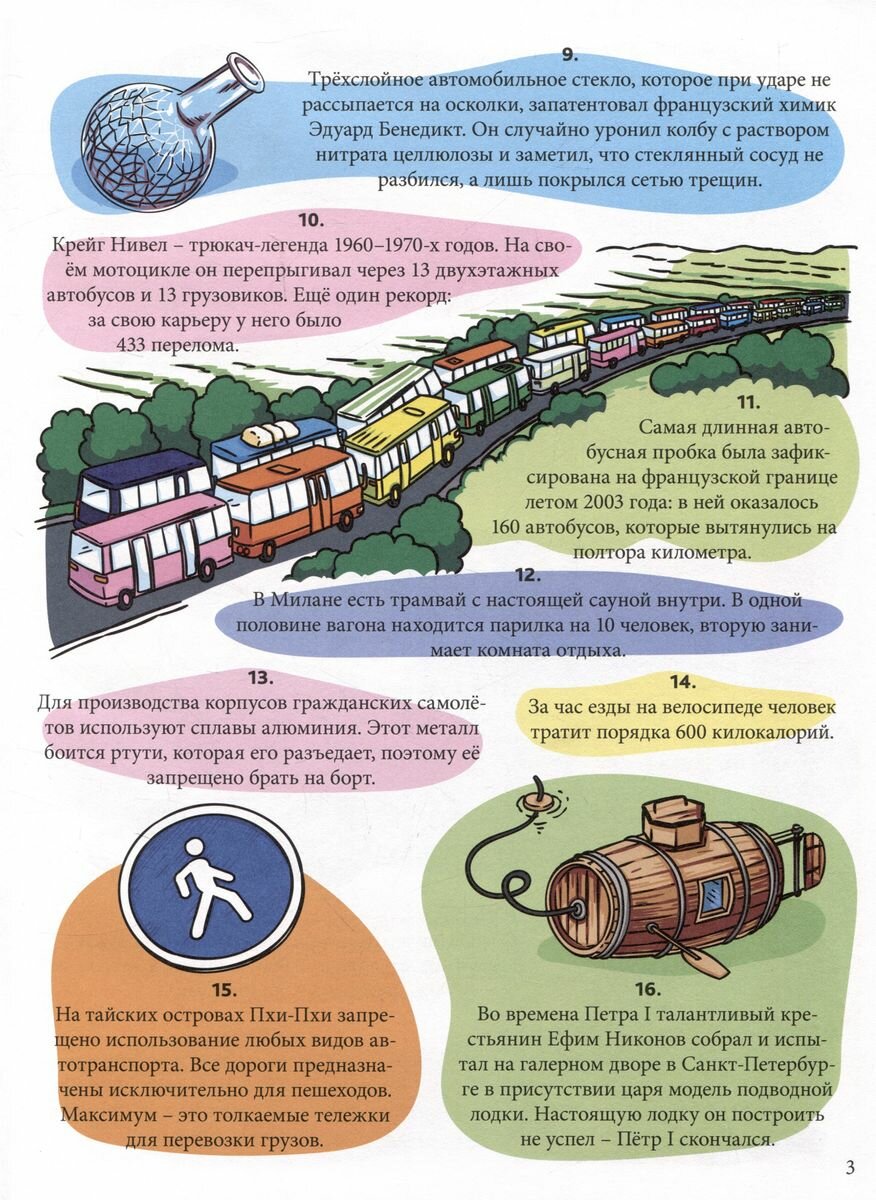 9.

Трёхслойное автомобильное стекло, которое при ударе не рассыпается на осколки, запатентовал французский химик Эдуард Бенедикт. Он случайно уронил колбу с раствором нитрата целлюлозы и заметил, что стеклянный сосуд не разбился, а лишь покрылся сетью трещин.

10.

Крейг Нивел – трюкач-легенда 1960–1970-х годов. На своём мотоцикле он перепрыгивал через 13 двухэтажных автобусов и 13 грузовиков. Ещё один рекорд: за свою карьеру у него было 433 перелома.

11.

Самая длинная автобусная пробка была зафиксирована на французской границе летом 2003 года: в ней оказалось 160 автобусов, которые вытянулись на полтора километра.

12.

В Милане есть трамвай с настоящей сауной внутри. В одной половине вагона находится парилка на 10 человек, вторую занимает комната отдыха.

13.

Для производства корпусов гражданских самолётов используют сплавы алюминия. Этот металл боится ртути, которая его разъедает, поэтому её запрещено брать на борт.

14.

За час езды на велосипеде человек тратит порядка 600 килокалорий.

15.

На тайских островах Пхи-Пхи запрещено использование любых видов автотранспорта. Все дороги предназначены исключительно для пешеходов. Максимум – это толкаемые тележки для перевозки грузов.

16.

Во времена Петра I талантливый крестьянин Ефим Никонов собрал и испытал на галерном дворе в Санкт-Петербурге в присутствии царя модель подводной лодки. Настоящую лодку он построить не успел – Пётр I скончался.

3